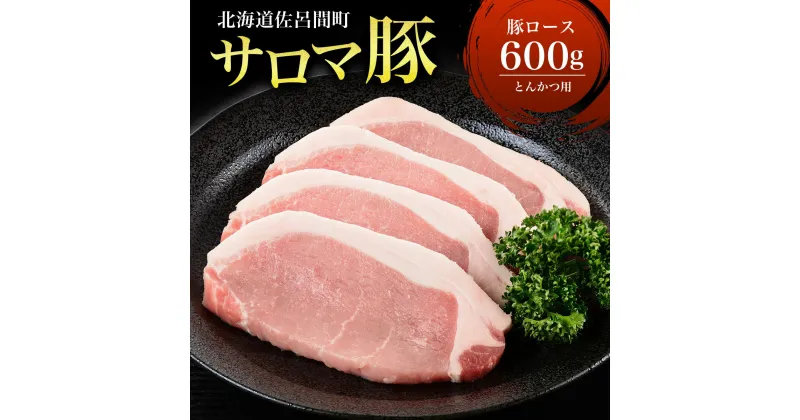 北海道佐呂間町
サロマ豚

豚ロース
600g
とんかつ用